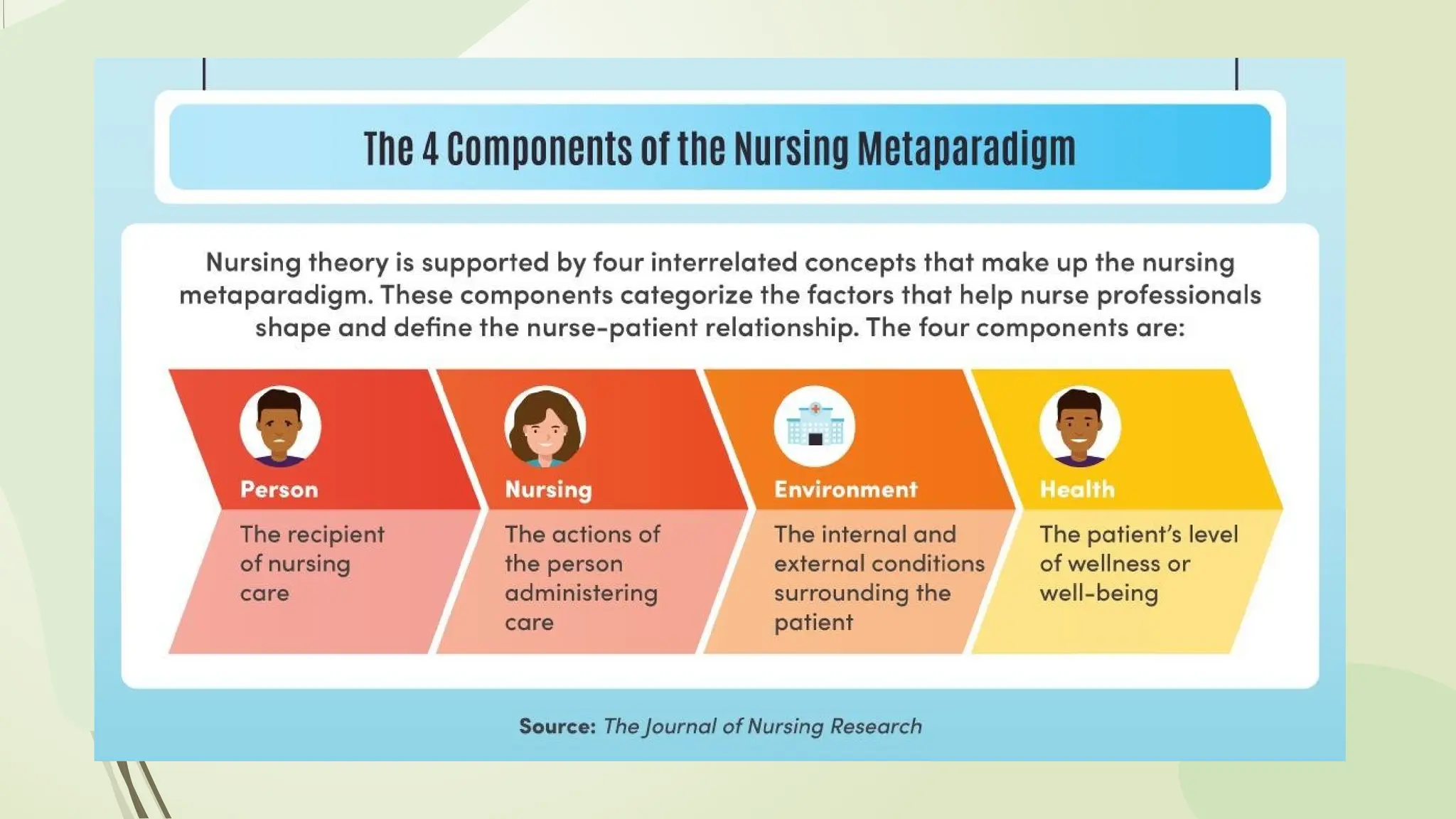 The 4 Components of the Nursing Metaparadigm

Nursing theory is supported by four interrelated concepts that make up the nursing metaparadigm. These components categorize the factors that help nurse professionals shape and define the nurse-patient relationship. The four components are:

Person
The recipient of nursing care

Nursing
The actions of the person administering care

Environment
The internal and external conditions surrounding the patient

Health
The patient's level of wellness or well-being

Source: The Journal of Nursing Research